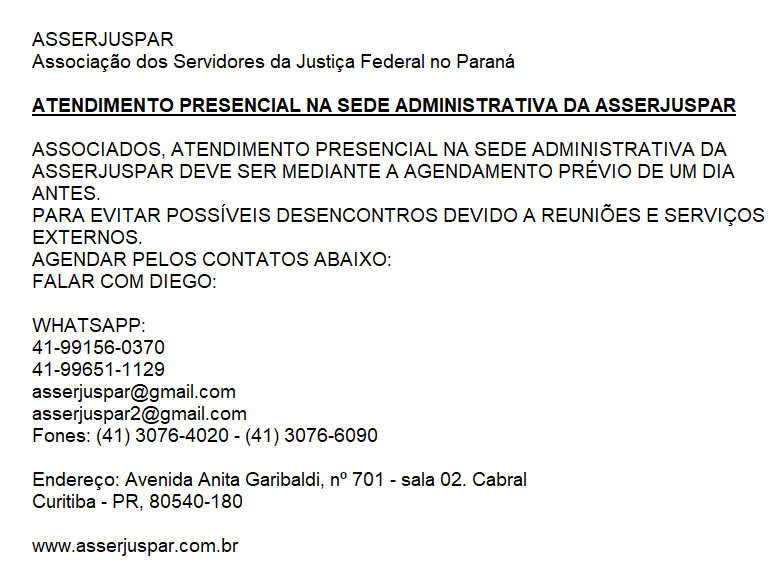 ASSERJUSPAR
Associação dos Servidores da Justiça Federal no Paraná

ATENDIMENTO PRESENCIAL NA SEDE ADMINISTRATIVA DA ASSERJUSPAR

ASSOCIADOS, ATENDIMENTO PRESENCIAL NA SEDE ADMINISTRATIVA DA ASSERJUSPAR DEVE SER MEDIANTE A AGENDAMENTO PRÉVIO DE UM DIA ANTES.
PARA EVITAR POSSÍVEIS DESENCONTROS DEVIDO A REUNIÕES E SERVIÇOS EXTERNOS.
AGENDAR PELOS CONTATOS ABAIXO:
FALAR COM DIEGO:

WHATSAPP:
41-99156-0370
41-99651-1129
asserjuspar@gmail.com
asserjuspar2@gmail.com
Fones: (41) 3076-4020 - (41) 3076-6090

Endereço: Avenida Anita Garibaldi, nº 701 - sala 02. Cabral
Curitiba - PR, 80540-180

www.asserjuspar.com.br